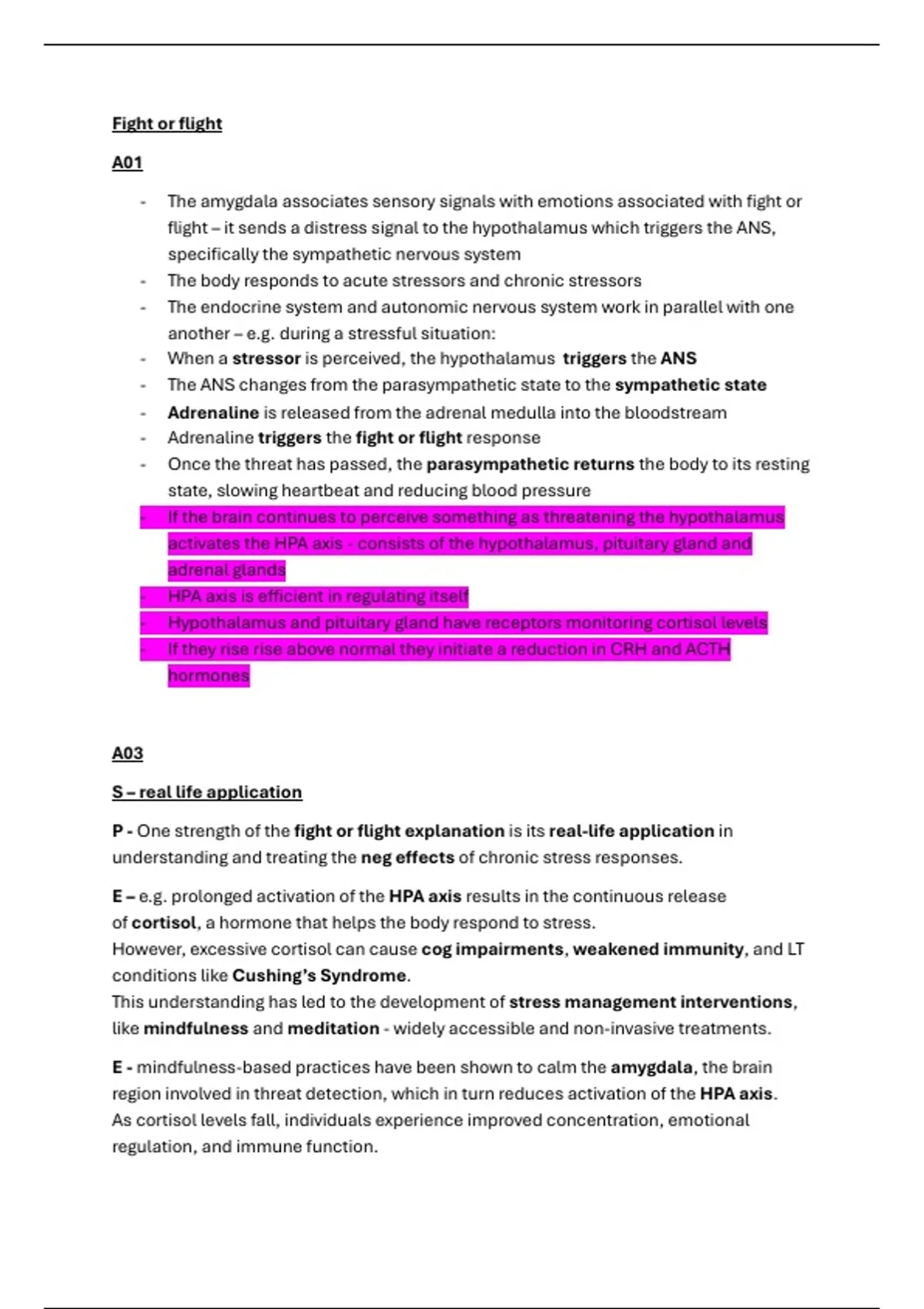 Fight or flight

A01

- The amygdala associates sensory signals with emotions associated with fight or flight – it sends a distress signal to the hypothalamus which triggers the ANS, specifically the sympathetic nervous system
- The body responds to acute stressors and chronic stressors
- The endocrine system and autonomic nervous system work in parallel with one another – e.g. during a stressful situation:
- When a stressor is perceived, the hypothalamus triggers the ANS
- The ANS changes from the parasympathetic state to the sympathetic state
- Adrenaline is released from the adrenal medulla into the bloodstream
- Adrenaline triggers the fight or flight response
- Once the threat has passed, the parasympathetic returns the body to its resting state, slowing heartbeat and reducing blood pressure
- If the brain continues to perceive something as threatening the hypothalamus activates the HPA axis - consists of the hypothalamus, pituitary gland and adrenal glands
- HPA axis is efficient in regulating itself
- Hypothalamus and pituitary gland have receptors monitoring cortisol levels
- If they rise rise above normal they initiate a reduction in CRH and ACTH hormones

A03

S – real life application

P - One strength of the fight or flight explanation is its real-life application in understanding and treating the neg effects of chronic stress responses.

E – e.g. prolonged activation of the HPA axis results in the continuous release of cortisol, a hormone that helps the body respond to stress.
However, excessive cortisol can cause cog impairments, weakened immunity, and LT conditions like Cushing's Syndrome.
This understanding has led to the development of stress management interventions, like mindfulness and meditation - widely accessible and non-invasive treatments.

E - mindfulness-based practices have been shown to calm the amygdala, the brain region involved in threat detection, which in turn reduces activation of the HPA axis.
As cortisol levels fall, individuals experience improved concentration, emotional regulation, and immune function.